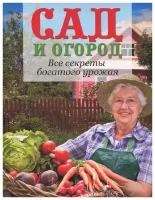 САД
И ОГОРОД
Все секреты богатого урожая